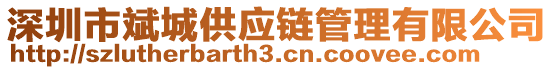 深圳市斌城供应链管理有限公司
http://szlutherbarth3.cn.coovee.com